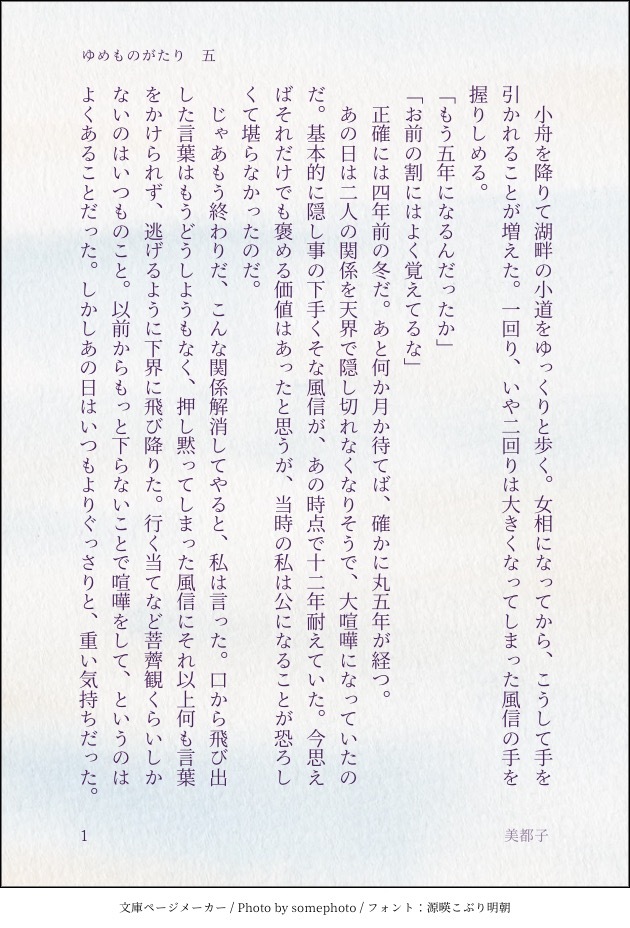 ゆめものがたり　五

小舟を降りて湖畔の小道をゆっくりと歩く。女相になってから、こうして手を引かれることが増えた。一回り、いや二回りは大きくなってしまった風信の手を握りしめる。

「もう五年になるんだったか」

「お前の割にはよく覚えてるな」

正確には四年前の冬だ。あと何か月か待てば、確かに丸五年が経つ。

あの日は二人の関係を天界で隠し切れなくなりそうで、大喧嘩になっていたのだ。基本的に隠し事の下手くそな風信が、あの時点で十二年耐えていた。今思えばそれだけでも褒める価値はあったと思うが、当時の私は公になることが恐ろしくて堪らなかったのだ。

じゃあもう終わりだ、こんな関係解消してやると、私は言った。口から飛び出した言葉はもうどうしようもなく、押し黙ってしまった風信にそれ以上何も言葉をかけられず、逃げるように下界に飛び降りた。行く当てなど菩薺観くらいしかないのはいつものこと。以前からもっと下らないことで喧嘩をして、というのはよくあることだった。しかしあの日はいつもよりぐっさりと、重い気持ちだった。

1　　美都子

文庫ページメーカー / Photo by somephoto / フォント：源暎こぶり明朝